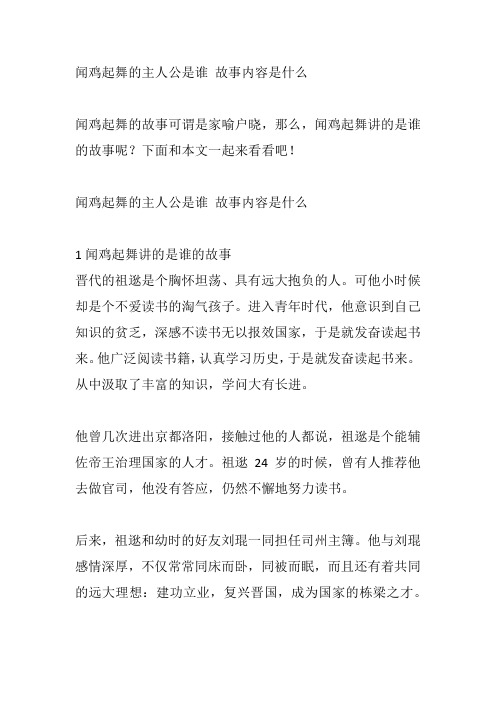 闻鸡起舞的主人公是谁 故事内容是什么

闻鸡起舞的故事可谓是家喻户晓，那么，闻鸡起舞讲的是谁的故事呢？下面和本文一起来看看吧！

闻鸡起舞的主人公是谁 故事内容是什么

1 闻鸡起舞讲的是谁的故事
晋代的祖逖是个胸怀坦荡、具有远大抱负的人。可他小时候却是个不爱读书的淘气孩子。进入青年时代，他意识到自己知识的贫乏，深感不读书无以报效国家，于是就发奋读起书来。他广泛阅读书籍，认真学习历史，于是就发奋读起书来。从中汲取了丰富的知识，学问大有长进。

他曾几次进出京都洛阳，接触过他的人都说，祖逖是个能辅佐帝王治理国家的人才。祖逖 24 岁的时候，曾有人推荐他去做官司，他没有答应，仍然不懈地努力读书。

后来，祖逖和幼时的好友刘琨一同担任司州主簿。他与刘琨感情深厚，不仅常常同床而卧，同被而眠，而且还有着共同的远大理想：建功立业，复兴晋国，成为国家的栋梁之才。